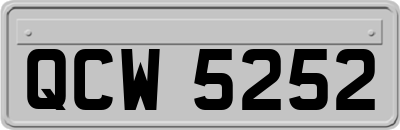 QCW 5252